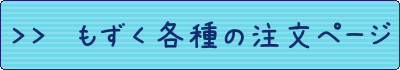 >>　もずく各種の注文ページ